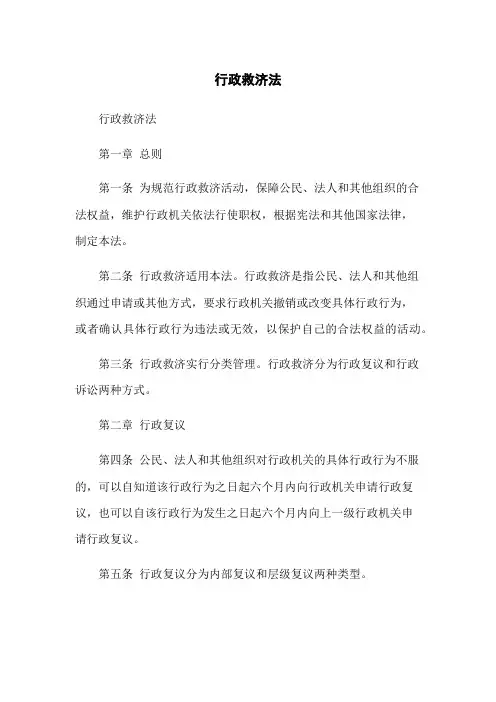 行政救济法

行政救济法

第一章 总则

第一条 为规范行政救济活动，保障公民、法人和其他组织的合法权益，维护行政机关依法行使职权，根据宪法和其他国家法律，制定本法。

第二条 行政救济适用本法。行政救济是指公民、法人和其他组织通过申请或其他方式，要求行政机关撤销或改变具体行政行为，或者确认具体行政行为违法或无效，以保护自己的合法权益的活动。

第三条 行政救济实行分类管理。行政救济分为行政复议和行政诉讼两种方式。

第二章 行政复议

第四条 公民、法人和其他组织对行政机关的具体行政行为不服的，可以自知道该行政行为之日起六个月内向行政机关申请行政复议，也可以自该行政行为发生之日起六个月内向上一级行政机关申请行政复议。

第五条 行政复议分为内部复议和层级复议两种类型。